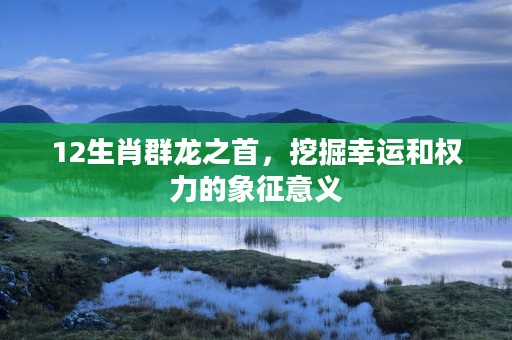 12生肖群龙之首，挖掘幸运和权力的象征意义